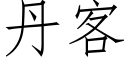 丹客